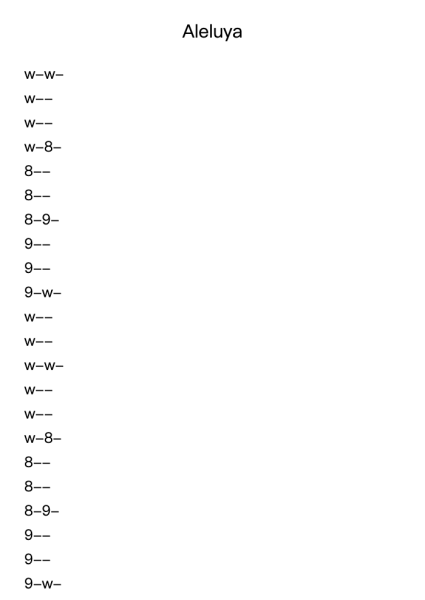 Aleluya

w–w–
w––
w––
w–8–
8––
8––
8–9–
9––
9––
9–w–
w––
w––
w–w–
w––
w––
w–8–
8––
8––
8–9–
9––
9––
9–w–